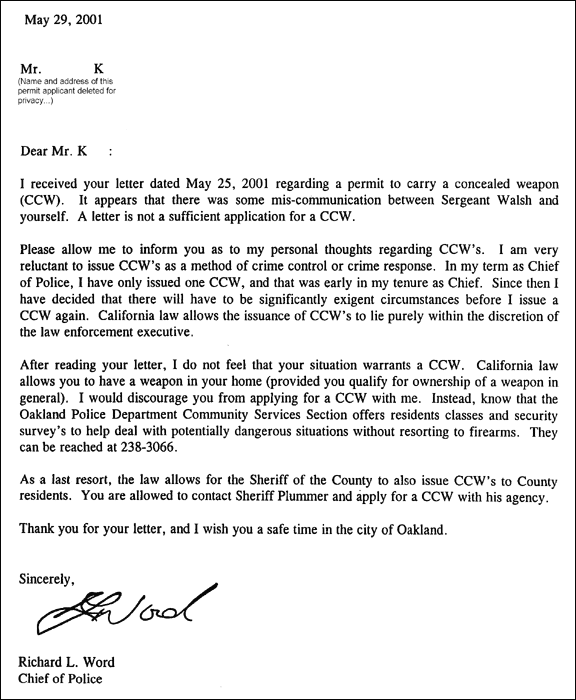 May 29, 2001

Mr. K
(Name and address of this permit applicant deleted for privacy...)

Dear Mr. K :

I received your letter dated May 25, 2001 regarding a permit to carry a concealed weapon (CCW). It appears that there was some mis-communication between Sergeant Walsh and yourself. A letter is not a sufficient application for a CCW.

Please allow me to inform you as to my personal thoughts regarding CCW's. I am very reluctant to issue CCW's as a method of crime control or crime response. In my term as Chief of Police, I have only issued one CCW, and that was early in my tenure as Chief. Since then I have decided that there will have to be significantly exigent circumstances before I issue a CCW again. California law allows the issuance of CCW's to lie purely within the discretion of the law enforcement executive.

After reading your letter, I do not feel that your situation warrants a CCW. California law allows you to have a weapon in your home (provided you qualify for ownership of a weapon in general). I would discourage you from applying for a CCW with me. Instead, know that the Oakland Police Department Community Services Section offers residents classes and security survey's to help deal with potentially dangerous situations without resorting to firearms. They can be reached at 238-3066.

As a last resort, the law allows for the Sheriff of the County to also issue CCW's to County residents. You are allowed to contact Sheriff Plummer and apply for a CCW with his agency.

Thank you for your letter, and I wish you a safe time in the city of Oakland.

Sincerely,

RL Word

Richard L. Word
Chief of Police